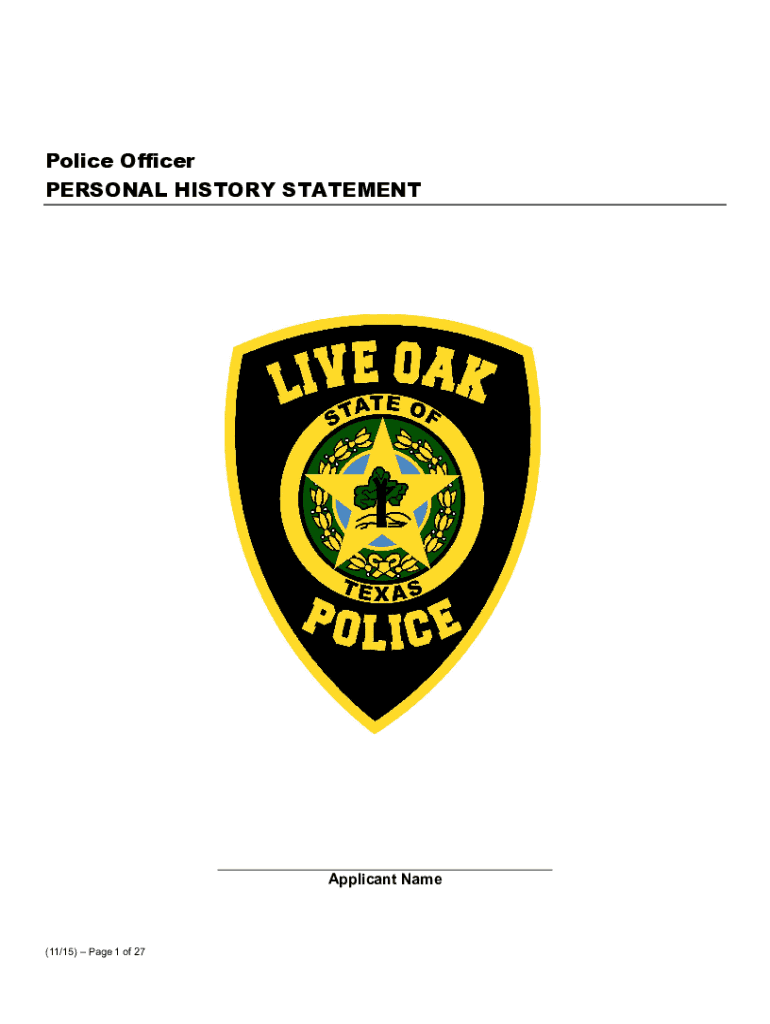 Police Officer
PERSONAL HISTORY STATEMENT

LIVE OAK
STATE OF
TEXAS
POLICE

____
Applicant Name

(11/15) – Page 1 of 27